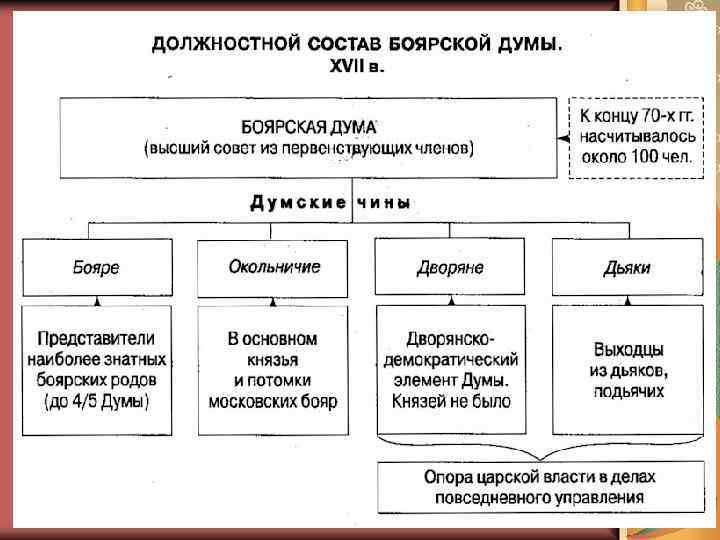 ДОЛЖНОСТНОЙ СОСТАВ БОЯРСКОЙ ДУМЫ.
XVII в.

БОЯРСКАЯ ДУМА
(высший совет из первенствующих членов)

К концу 70-х гг. насчитывалось около 100 чел.

Думские чины

Бояре

Окольничие

Дворяне

Дьяки

Представители наиболее знатных боярских родов (до 4/5 Думы)

В основном князья и потомки московских бояр

Дворянско-демократический элемент Думы. Князей не было

Выходцы из дьяков, подьячих

Опора царской власти в делах повседневного управления